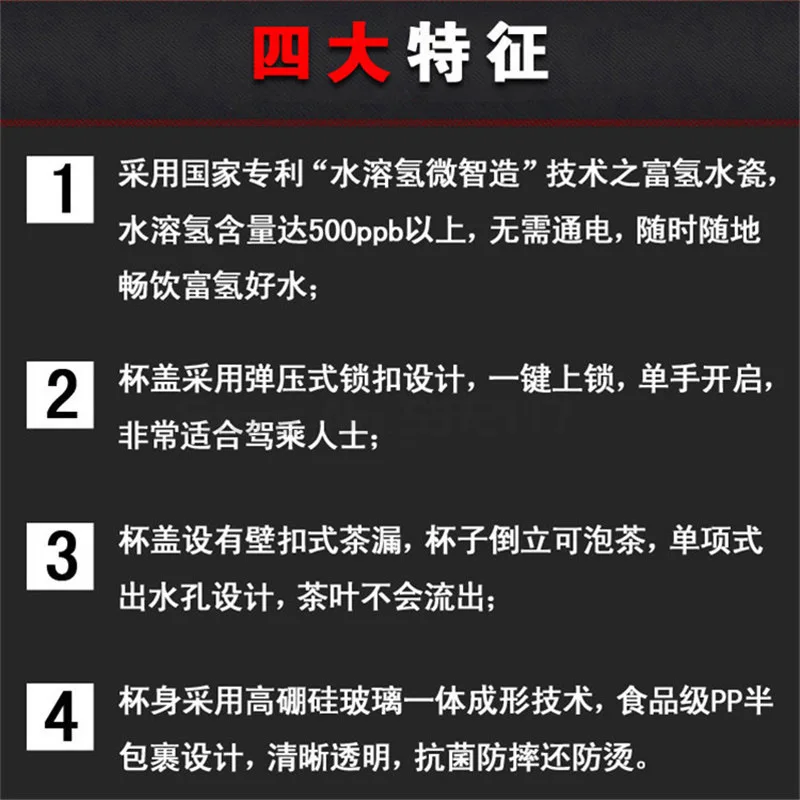 四大特征

1 采用国家专利“水溶氢微智造”技术之富氢水瓷，水溶氢含量达500ppb以上，无需通电，随时随地畅饮富氢好水；

2 杯盖采用弹压式锁扣设计，一键上锁，单手开启，非常适合驾乘人士；

3 杯盖设有壁扣式茶漏，杯子倒立可泡茶，单项式出水孔设计，茶叶不会流出；

4 杯身采用高硼硅玻璃一体成形技术，食品级PP半包裹设计，清晰透明，抗菌防摔还防烫。